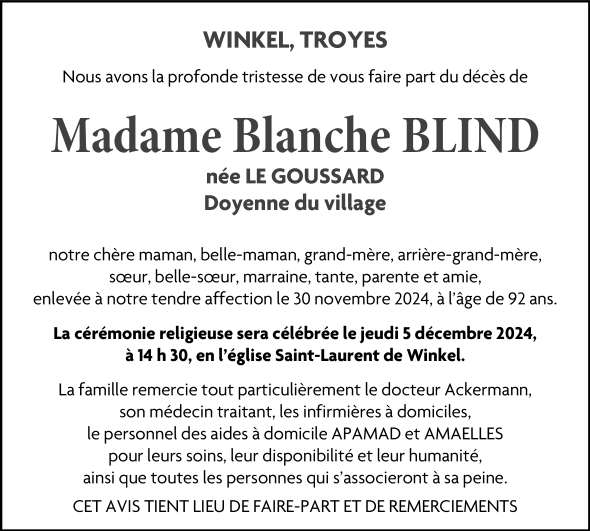 WINKEL, TROYES

Nous avons la profonde tristesse de vous faire part du décès de

Madame Blanche BLIND

née LE GOUSSARD
Doyenne du village

notre chère maman, belle-maman, grand-mère, arrière-grand-mère, sœur, belle-sœur, marraine, tante, parente et amie, enlevée à notre tendre affection le 30 novembre 2024, à l'âge de 92 ans.

La cérémonie religieuse sera célébrée le jeudi 5 décembre 2024, à 14 h 30, en l'église Saint-Laurent de Winkel.

La famille remercie tout particulièrement le docteur Ackermann, son médecin traitant, les infirmières à domiciles, le personnel des aides à domicile APAMAD et AMAELLES pour leurs soins, leur disponibilité et leur humanité, ainsi que toutes les personnes qui s'associeront à sa peine.

CET AVIS TIENT LIEU DE FAIRE-PART ET DE REMERCIEMENTS